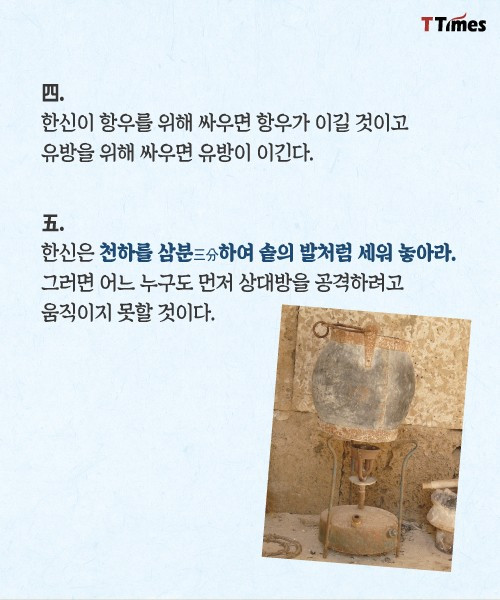 TTimes

四.

한신이 항우를 위해 싸우면 항우가 이길 것이고 유방을 위해 싸우면 유방이 이긴다.

五.

한신은 천하를 삼분三分하여 솥의 발처럼 세워 놓아라. 그러면 어느 누구도 먼저 상대방을 공격하려고 움직이지 못할 것이다.